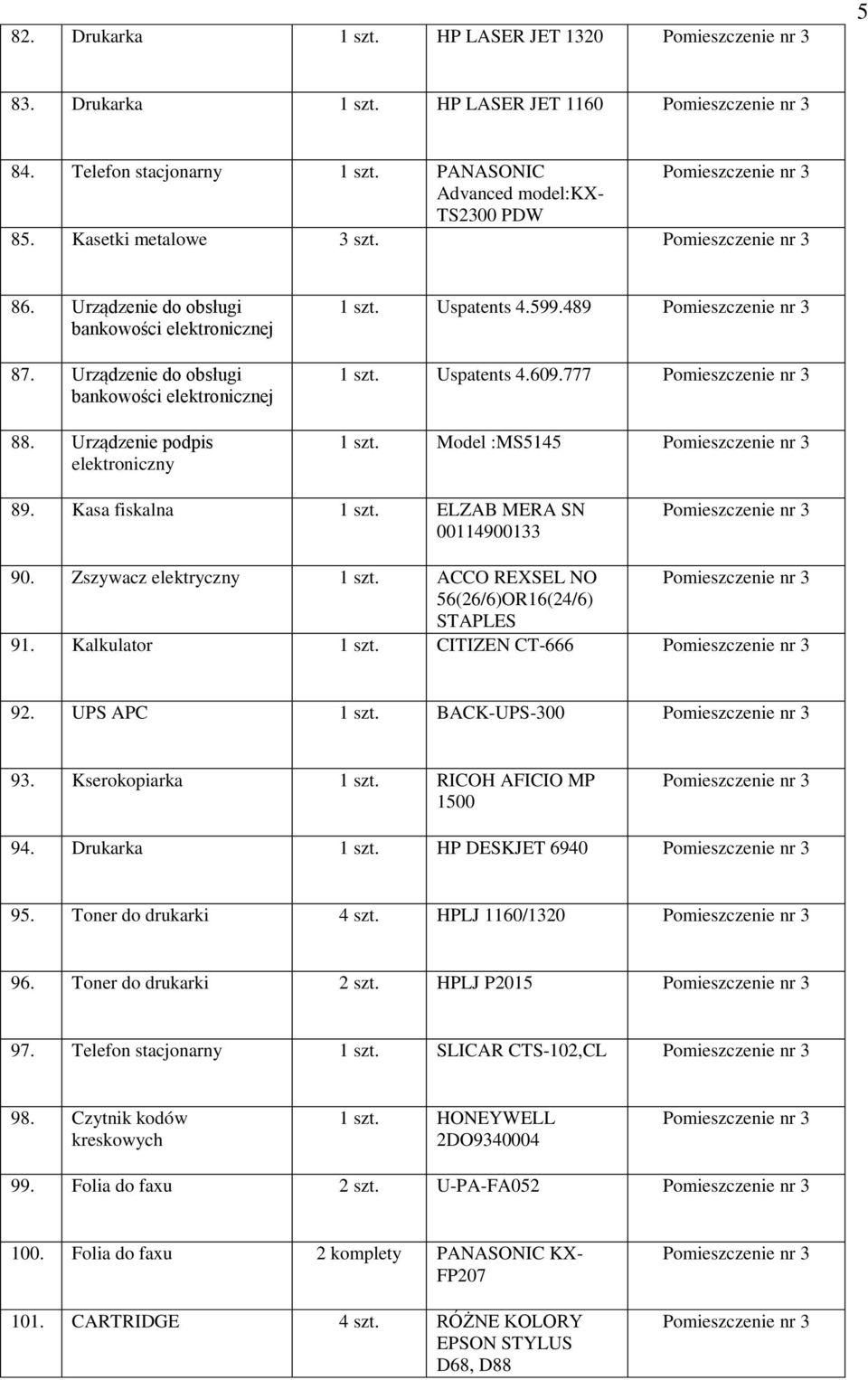 5

| | | | | |
|---|---|---|---|---|
| 82. | Drukarka | 1 szt. | HP LASER JET 1320 | Pomieszczenie nr 3 |
| 83. | Drukarka | 1 szt. | HP LASER JET 1160 | Pomieszczenie nr 3 |
| 84. | Telefon stacjonarny | 1 szt. | PANASONIC Advanced model:KX-TS2300 PDW | Pomieszczenie nr 3 |
| 85. | Kasetki metalowe | 3 szt. | | Pomieszczenie nr 3 |
| 86. | Urządzenie do obsługi bankowości elektronicznej | 1 szt. | Uspatents 4.599.489 | Pomieszczenie nr 3 |
| 87. | Urządzenie do obsługi bankowości elektronicznej | 1 szt. | Uspatents 4.609.777 | Pomieszczenie nr 3 |
| 88. | Urządzenie podpis elektroniczny | 1 szt. | Model :MS5145 | Pomieszczenie nr 3 |
| 89. | Kasa fiskalna | 1 szt. | ELZAB MERA SN 00114900133 | Pomieszczenie nr 3 |
| 90. | Zszywacz elektryczny | 1 szt. | ACCO REXSEL NO 56(26/6)OR16(24/6) STAPLES | Pomieszczenie nr 3 |
| 91. | Kalkulator | 1 szt. | CITIZEN CT-666 | Pomieszczenie nr 3 |
| 92. | UPS APC | 1 szt. | BACK-UPS-300 | Pomieszczenie nr 3 |
| 93. | Kserokopiarka | 1 szt. | RICOH AFICIO MP 1500 | Pomieszczenie nr 3 |
| 94. | Drukarka | 1 szt. | HP DESKJET 6940 | Pomieszczenie nr 3 |
| 95. | Toner do drukarki | 4 szt. | HPLJ 1160/1320 | Pomieszczenie nr 3 |
| 96. | Toner do drukarki | 2 szt. | HPLJ P2015 | Pomieszczenie nr 3 |
| 97. | Telefon stacjonarny | 1 szt. | SLICAR CTS-102,CL | Pomieszczenie nr 3 |
| 98. | Czytnik kodów kreskowych | 1 szt. | HONEYWELL 2DO9340004 | Pomieszczenie nr 3 |
| 99. | Folia do faxu | 2 szt. | U-PA-FA052 | Pomieszczenie nr 3 |
| 100. | Folia do faxu | 2 komplety | PANASONIC KX-FP207 | Pomieszczenie nr 3 |
| 101. | CARTRIDGE | 4 szt. | RÓŻNE KOLORY EPSON STYLUS D68, D88 | Pomieszczenie nr 3 |